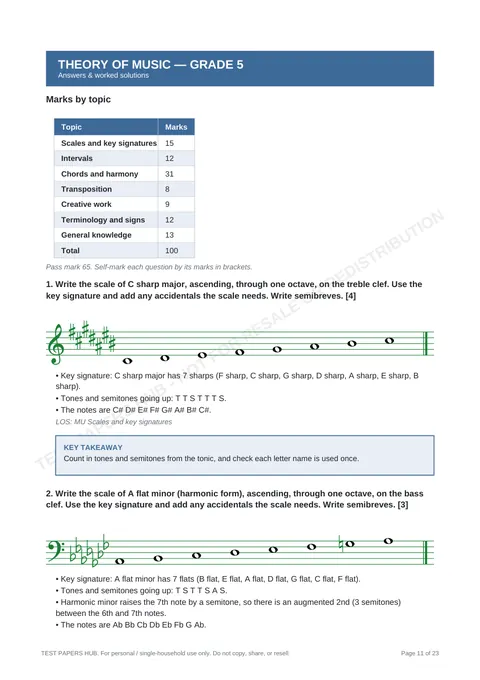 THEORY OF MUSIC — GRADE 5
Answers & worked solutions

Marks by topic

| Topic | Marks |
|---|---|
| Scales and key signatures | 15 |
| Intervals | 12 |
| Chords and harmony | 31 |
| Transposition | 8 |
| Creative work | 9 |
| Terminology and signs | 12 |
| General knowledge | 13 |
| Total | 100 |

Pass mark 65. Self-mark each question by its marks in brackets.

1. Write the scale of C sharp major, ascending, through one octave, on the treble clef. Use the key signature and add any accidentals the scale needs. Write semibreves. [4]

• Key signature: C sharp major has 7 sharps (F sharp, C sharp, G sharp, D sharp, A sharp, E sharp, B sharp).
• Tones and semitones going up: T T S T T T S.
• The notes are C# D# E# F# G# A# B# C#.
LOS: MU Scales and key signatures

KEY TAKEAWAY
Count in tones and semitones from the tonic, and check each letter name is used once.

2. Write the scale of A flat minor (harmonic form), ascending, through one octave, on the bass clef. Use the key signature and add any accidentals the scale needs. Write semibreves. [3]

• Key signature: A flat minor has 7 flats (B flat, E flat, A flat, D flat, G flat, C flat, F flat).
• Tones and semitones going up: T S T T S A S.
• Harmonic minor raises the 7th note by a semitone, so there is an augmented 2nd (3 semitones) between the 6th and 7th notes.
• The notes are Ab Bb Cb Db Eb Fb G Ab.

TEST PAPERS HUB. For personal / single-household use only. Do not copy, share, or resell.
Page 11 of 23

TEST PAPERS HUB - NOT FOR RESALE OR REDISTRIBUTION